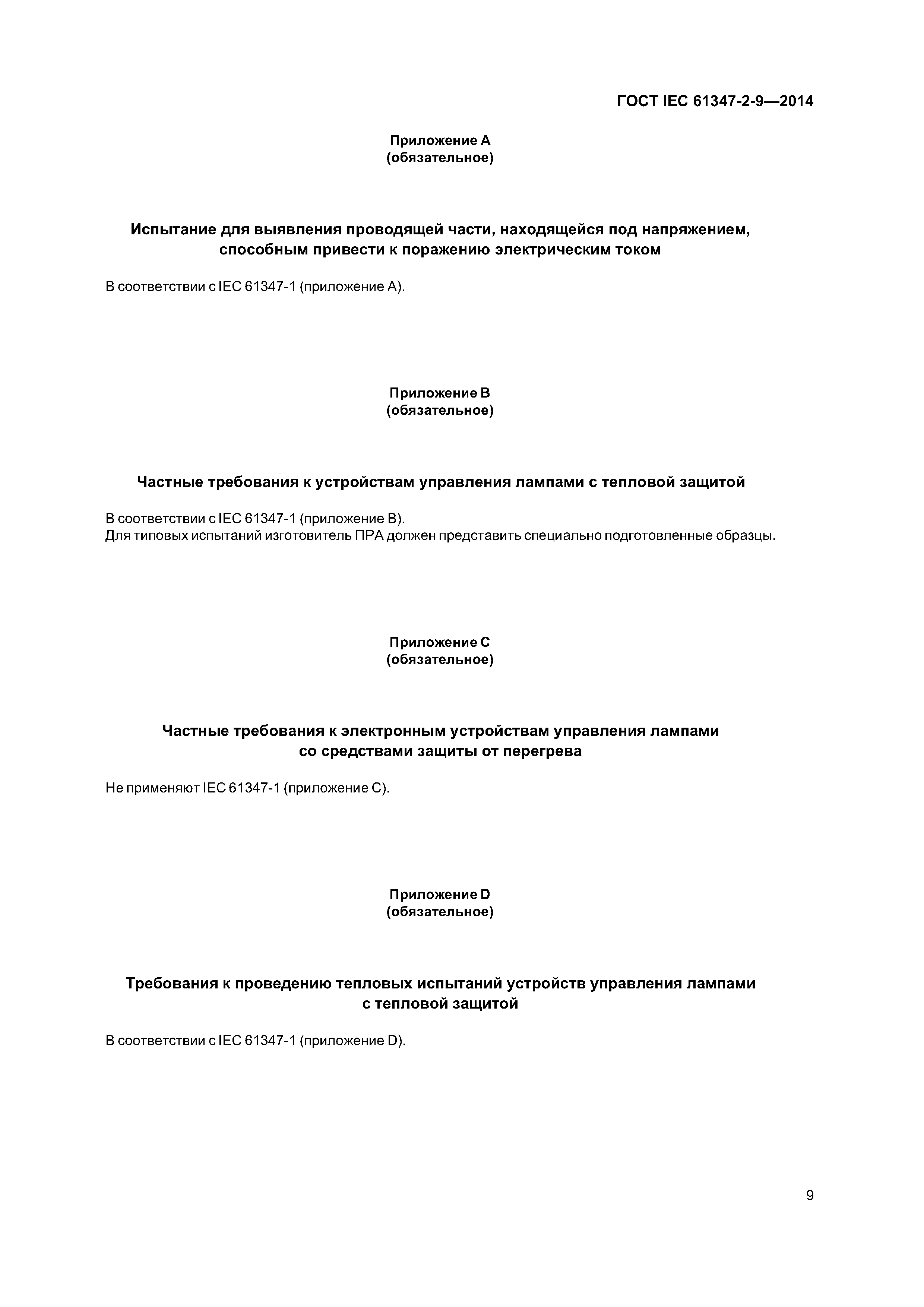 ГОСТ IEC 61347-2-9—2014

Приложение А
(обязательное)

Испытание для выявления проводящей части, находящейся под напряжением, способным привести к поражению электрическим током

В соответствии с IEC 61347-1 (приложение А).

Приложение В
(обязательное)

Частные требования к устройствам управления лампами с тепловой защитой

В соответствии с IEC 61347-1 (приложение В).
Для типовых испытаний изготовитель ПРА должен представить специально подготовленные образцы.

Приложение С
(обязательное)

Частные требования к электронным устройствам управления лампами со средствами защиты от перегрева

Не применяют IEC 61347-1 (приложение С).

Приложение D
(обязательное)

Требования к проведению тепловых испытаний устройств управления лампами с тепловой защитой

В соответствии с IEC 61347-1 (приложение D).

9